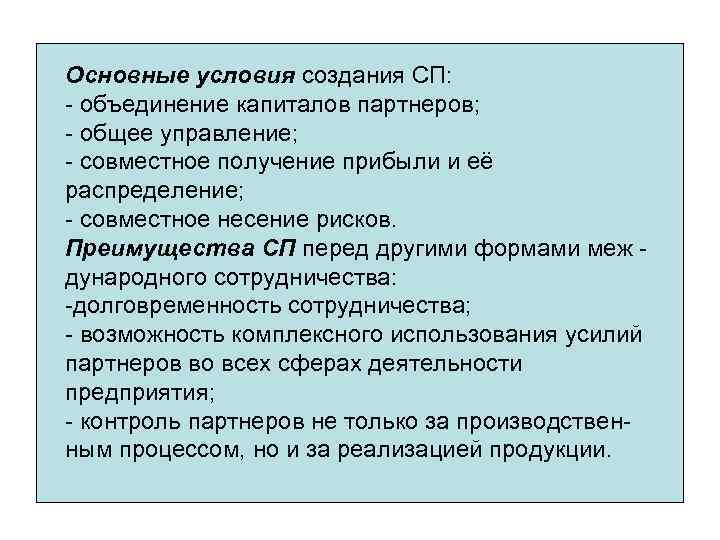 Основные условия создания СП:
- объединение капиталов партнеров;
- общее управление;
- совместное получение прибыли и её распределение;
- совместное несение рисков.
Преимущества СП перед другими формами международного сотрудничества:
-долговременность сотрудничества;
- возможность комплексного использования усилий партнеров во всех сферах деятельности предприятия;
- контроль партнеров не только за производственным процессом, но и за реализацией продукции.